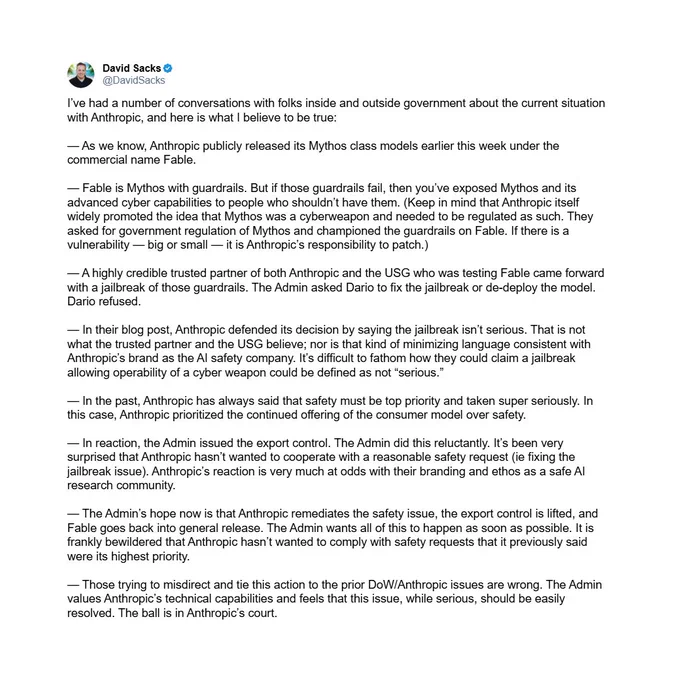 David Sacks
@DavidSacks

I've had a number of conversations with folks inside and outside government about the current situation with Anthropic, and here is what I believe to be true:

— As we know, Anthropic publicly released its Mythos class models earlier this week under the commercial name Fable.

— Fable is Mythos with guardrails. But if those guardrails fail, then you've exposed Mythos and its advanced cyber capabilities to people who shouldn't have them. (Keep in mind that Anthropic itself widely promoted the idea that Mythos was a cyberweapon and needed to be regulated as such. They asked for government regulation of Mythos and championed the guardrails on Fable. If there is a vulnerability — big or small — it is Anthropic's responsibility to patch.)

— A highly credible trusted partner of both Anthropic and the USG who was testing Fable came forward with a jailbreak of those guardrails. The Admin asked Dario to fix the jailbreak or de-deploy the model. Dario refused.

— In their blog post, Anthropic defended its decision by saying the jailbreak isn't serious. That is not what the trusted partner and the USG believe; nor is that kind of minimizing language consistent with Anthropic's brand as the AI safety company. It's difficult to fathom how they could claim a jailbreak allowing operability of a cyber weapon could be defined as not "serious."

— In the past, Anthropic has always said that safety must be top priority and taken super seriously. In this case, Anthropic prioritized the continued offering of the consumer model over safety.

— In reaction, the Admin issued the export control. The Admin did this reluctantly. It's been very surprised that Anthropic hasn't wanted to cooperate with a reasonable safety request (ie fixing the jailbreak issue). Anthropic's reaction is very much at odds with their branding and ethos as a safe AI research community.

— The Admin's hope now is that Anthropic remediates the safety issue, the export control is lifted, and Fable goes back into general release. The Admin wants all of this to happen as soon as possible. It is frankly bewildered that Anthropic hasn't wanted to comply with safety requests that it previously said were its highest priority.

— Those trying to misdirect and tie this action to the prior DoW/Anthropic issues are wrong. The Admin values Anthropic's technical capabilities and feels that this issue, while serious, should be easily resolved. The ball is in Anthropic's court.